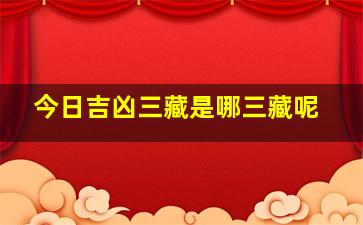 今日吉凶三藏是哪三藏呢